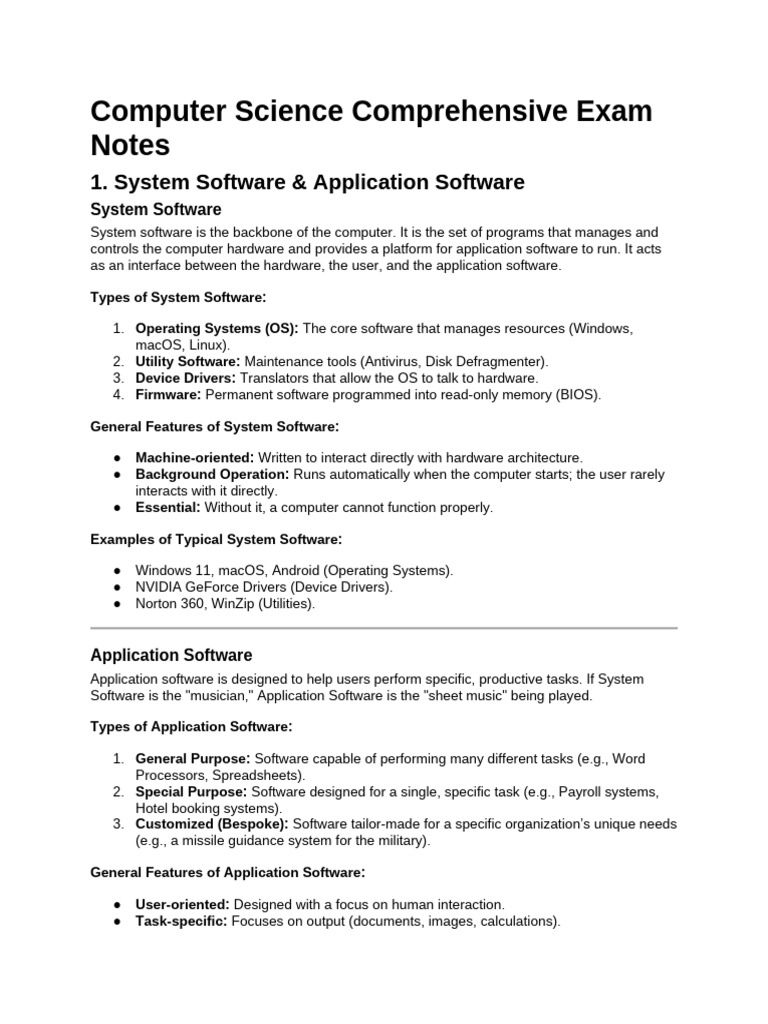 Computer Science Comprehensive Exam Notes

1. System Software & Application Software

System Software

System software is the backbone of the computer. It is the set of programs that manages and controls the computer hardware and provides a platform for application software to run. It acts as an interface between the hardware, the user, and the application software.

Types of System Software:

1. Operating Systems (OS): The core software that manages resources (Windows, macOS, Linux).
2. Utility Software: Maintenance tools (Antivirus, Disk Defragmenter).
3. Device Drivers: Translators that allow the OS to talk to hardware.
4. Firmware: Permanent software programmed into read-only memory (BIOS).

General Features of System Software:

● Machine-oriented: Written to interact directly with hardware architecture.
● Background Operation: Runs automatically when the computer starts; the user rarely interacts with it directly.
● Essential: Without it, a computer cannot function properly.

Examples of Typical System Software:

● Windows 11, macOS, Android (Operating Systems).
● NVIDIA GeForce Drivers (Device Drivers).
● Norton 360, WinZip (Utilities).

Application Software

Application software is designed to help users perform specific, productive tasks. If System Software is the "musician," Application Software is the "sheet music" being played.

Types of Application Software:

1. General Purpose: Software capable of performing many different tasks (e.g., Word Processors, Spreadsheets).
2. Special Purpose: Software designed for a single, specific task (e.g., Payroll systems, Hotel booking systems).
3. Customized (Bespoke): Software tailor-made for a specific organization's unique needs (e.g., a missile guidance system for the military).

General Features of Application Software:

● User-oriented: Designed with a focus on human interaction.
● Task-specific: Focuses on output (documents, images, calculations).